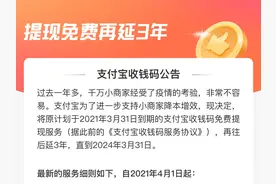 提现免费再延3年

支付宝收钱码公告

过去一年多，千万小商家经受了疫情的考验，非常不容易。支付宝为了进一步支持小商家降本增效，现决定，将原计划于2021年3月31日到期的支付宝收钱码免费提现服务（据此前的《支付宝收钱码服务协议》），再往后延3年，直到2024年3月31日。

最新的服务细则如下，自2021年4月1日起：